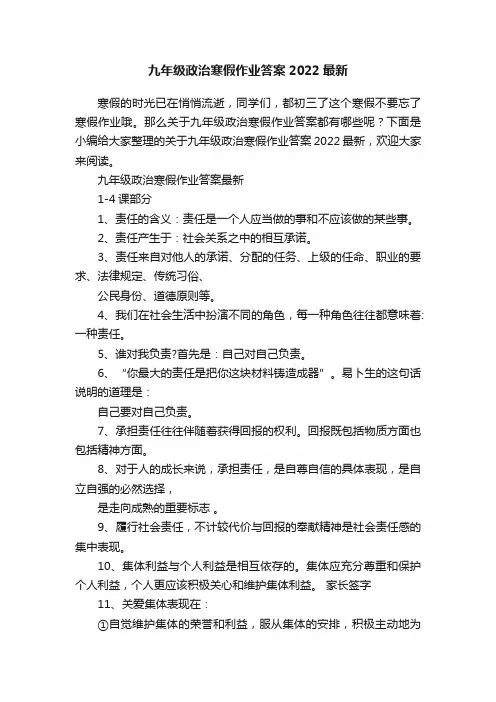 九年级政治寒假作业答案 2022 最新

寒假的时光已在悄悄流逝，同学们，都初三了这个寒假不要忘了寒假作业哦。那么关于九年级政治寒假作业答案都有哪些呢？下面是小编给大家整理的关于九年级政治寒假作业答案 2022 最新，欢迎大家来阅读。

九年级政治寒假作业答案最新

1-4 课部分

1、责任的含义：责任是一个人应当做的事和不应该做的某些事。

2、责任产生于：社会关系之中的相互承诺。

3、责任来自对他人的承诺、分配的任务、上级的任命、职业的要求、法律规定、传统习俗、

公民身份、道德原则等。

4、我们在社会生活中扮演不同的角色，每一种角色往往都意味着:一种责任。

5、谁对我负责?首先是：自己对自己负责。

6、“你最大的责任是把你这块材料铸造成器”。易卜生的这句话说明的道理是：

自己要对自己负责。

7、承担责任往往伴随着获得回报的权利。回报既包括物质方面也包括精神方面。

8、对于人的成长来说，承担责任，是自尊自信的具体表现，是自立自强的必然选择，

是走向成熟的重要标志 。

9、履行社会责任，不计较代价与回报的奉献精神是社会责任感的集中表现。

10、集体利益与个人利益是相互依存的。集体应充分尊重和保护个人利益，个人更应该积极关心和维护集体利益。 家长签字

11、关爱集体表现在：

①自觉维护集体的荣誉和利益，服从集体的安排，积极主动地为